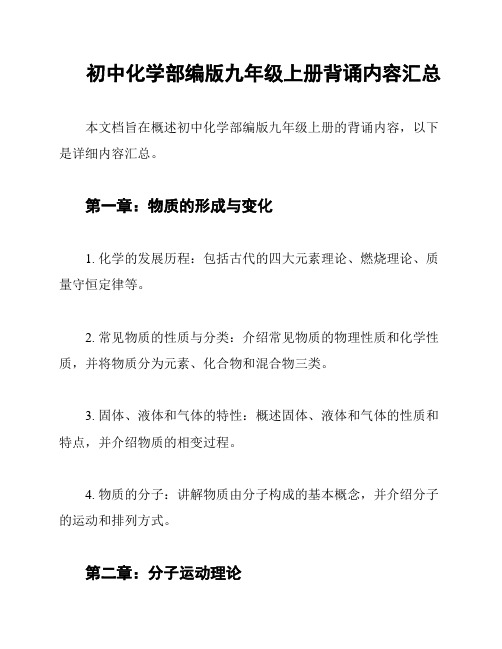 初中化学部编版九年级上册背诵内容汇总

本文档旨在概述初中化学部编版九年级上册的背诵内容，以下是详细内容汇总。

第一章：物质的形成与变化

1. 化学的发展历程：包括古代的四大元素理论、燃烧理论、质量守恒定律等。

2. 常见物质的性质与分类：介绍常见物质的物理性质和化学性质，并将物质分为元素、化合物和混合物三类。

3. 固体、液体和气体的特性：概述固体、液体和气体的性质和特点，并介绍物质的相变过程。

4. 物质的分子：讲解物质由分子构成的基本概念，并介绍分子的运动和排列方式。

第二章：分子运动理论